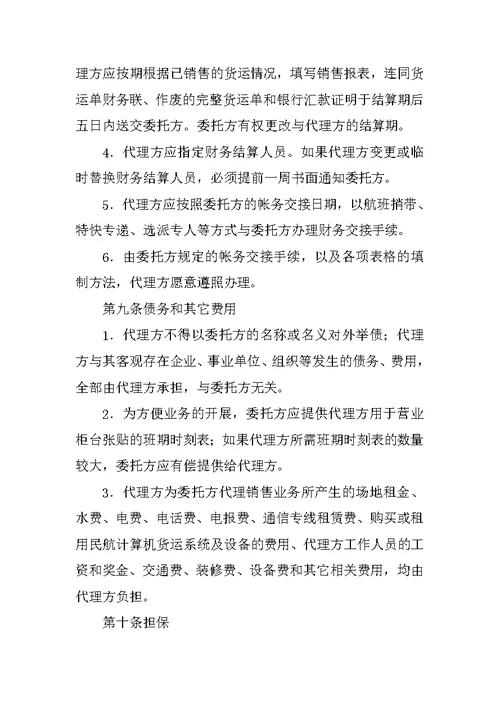 理方应按期根据已销售的货运情况，填写销售报表，连同货运单财务联、作废的完整货运单和银行汇款证明于结算期后五日内送交委托方。委托方有权更改与代理方的结算期。

4．代理方应指定财务结算人员。如果代理方变更或临时替换财务结算人员，必须提前一周书面通知委托方。

5．代理方应按照委托方的帐务交接日期，以航班捎带、特快专递、选派专人等方式与委托方办理财务交接手续。

6．由委托方规定的帐务交接手续，以及各项表格的填制方法，代理方愿意遵照办理。

第九条债务和其它费用

1．代理方不得以委托方的名称或名义对外举债；代理方与其客观存在企业、事业单位、组织等发生的债务、费用，全部由代理方承担，与委托方无关。

2．为方便业务的开展，委托方应提供代理方用于营业柜台张贴的班期时刻表；如果代理方所需班期时刻表的数量较大，委托方应有偿提供给代理方。

3．代理方为委托方代理销售业务所产生的场地租金、水费、电费、电话费、电报费、通信专线租赁费、购买或租用民航计算机货运系统及设备的费用、代理方工作人员的工资和奖金、交通费、装修费、设备费和其它相关费用，均由代理方负担。

第十条担保